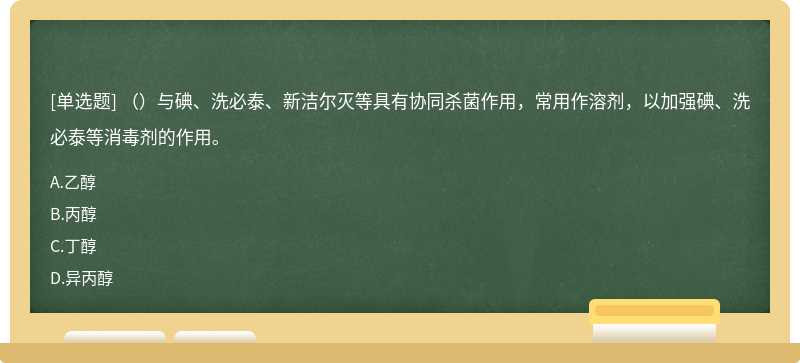 [单选题] （）与碘、洗必泰、新洁尔灭等具有协同杀菌作用，常用作溶剂，以加强碘、洗必泰等消毒剂的作用。

A.乙醇
B.丙醇
C.丁醇
D.异丙醇